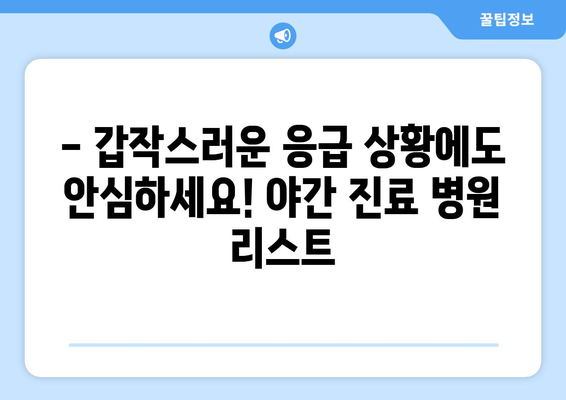 꿀팁정보

– 갑작스러운 응급 상황에도 안심하세요! 야간 진료 병원 리스트